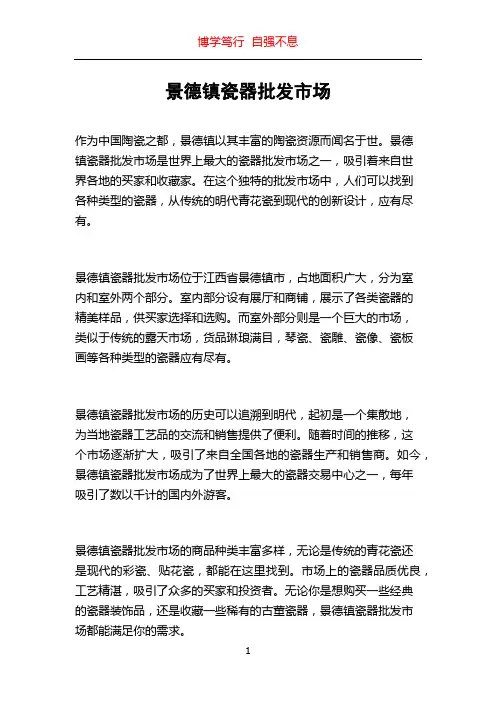 博学笃行 自强不息

景德镇瓷器批发市场

作为中国陶瓷之都，景德镇以其丰富的陶瓷资源而闻名于世。景德镇瓷器批发市场是世界上最大的瓷器批发市场之一，吸引着来自世界各地的买家和收藏家。在这个独特的批发市场中，人们可以找到各种类型的瓷器，从传统的明代青花瓷到现代的创新设计，应有尽有。

景德镇瓷器批发市场位于江西省景德镇市，占地面积广大，分为室内和室外两个部分。室内部分设有展厅和商铺，展示了各类瓷器的精美样品，供买家选择和选购。而室外部分则是一个巨大的市场，类似于传统的露天市场，货品琳琅满目，琴瓷、瓷雕、瓷像、瓷板画等各种类型的瓷器应有尽有。

景德镇瓷器批发市场的历史可以追溯到明代，起初是一个集散地，为当地瓷器工艺品的交流和销售提供了便利。随着时间的推移，这个市场逐渐扩大，吸引了来自全国各地的瓷器生产和销售商。如今，景德镇瓷器批发市场成为了世界上最大的瓷器交易中心之一，每年吸引了数以千计的国内外游客。

景德镇瓷器批发市场的商品种类丰富多样，无论是传统的青花瓷还是现代的彩瓷、贴花瓷，都能在这里找到。市场上的瓷器品质优良，工艺精湛，吸引了众多的买家和投资者。无论你是想购买一些经典的瓷器装饰品，还是收藏一些稀有的古董瓷器，景德镇瓷器批发市场都能满足你的需求。

1